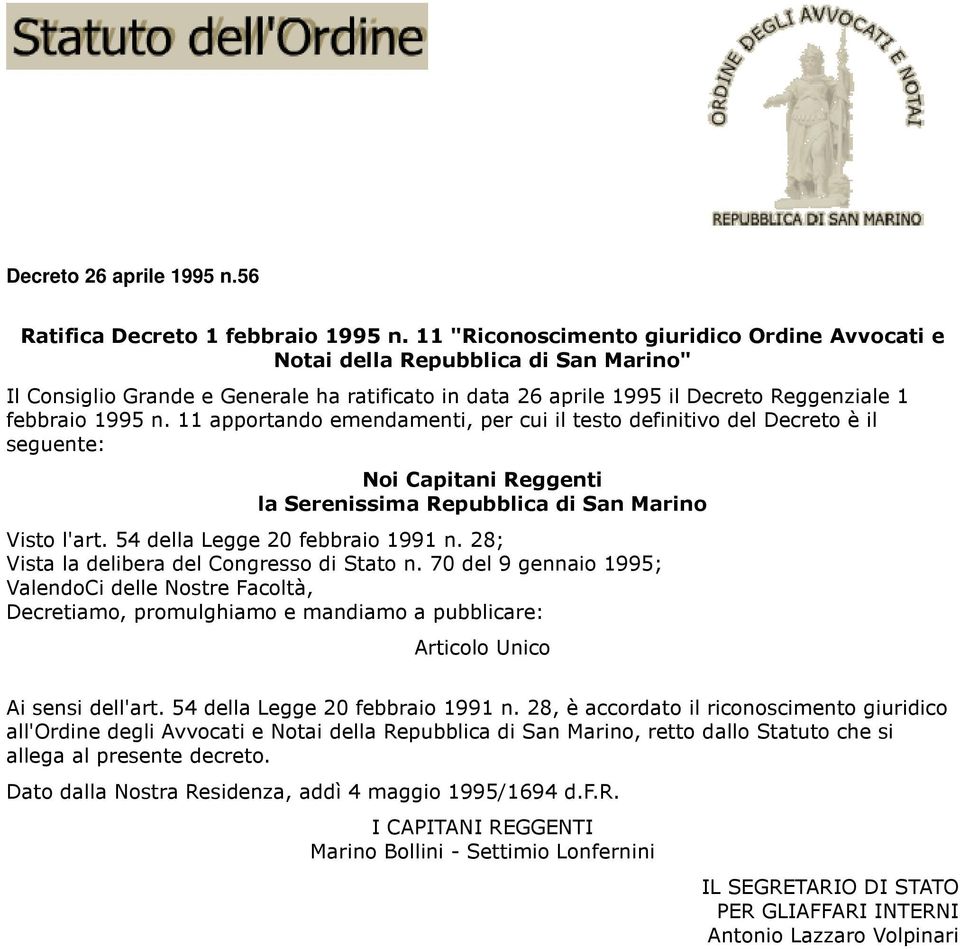 Statuto dell'Ordine

ORDINE DEGLI AVVOCATI E NOTAI

REPUBBLICA DI SAN MARINO

Decreto 26 aprile 1995 n.56

Ratifica Decreto 1 febbraio 1995 n. 11 "Riconoscimento giuridico Ordine Avvocati e Notai della Repubblica di San Marino"

Il Consiglio Grande e Generale ha ratificato in data 26 aprile 1995 il Decreto Reggenziale 1 febbraio 1995 n. 11 apportando emendamenti, per cui il testo definitivo del Decreto è il seguente:

Noi Capitani Reggenti
la Serenissima Repubblica di San Marino

Visto l'art. 54 della Legge 20 febbraio 1991 n. 28;
Vista la delibera del Congresso di Stato n. 70 del 9 gennaio 1995;
ValendoCi delle Nostre Facoltà,
Decretiamo, promulghiamo e mandiamo a pubblicare:

Articolo Unico

Ai sensi dell'art. 54 della Legge 20 febbraio 1991 n. 28, è accordato il riconoscimento giuridico all'Ordine degli Avvocati e Notai della Repubblica di San Marino, retto dallo Statuto che si allega al presente decreto.

Dato dalla Nostra Residenza, addì 4 maggio 1995/1694 d.F.R.

I CAPITANI REGGENTI
Marino Bollini - Settimio Lonfernini

IL SEGRETARIO DI STATO
PER GLIAFFARI INTERNI
Antonio Lazzaro Volpinari